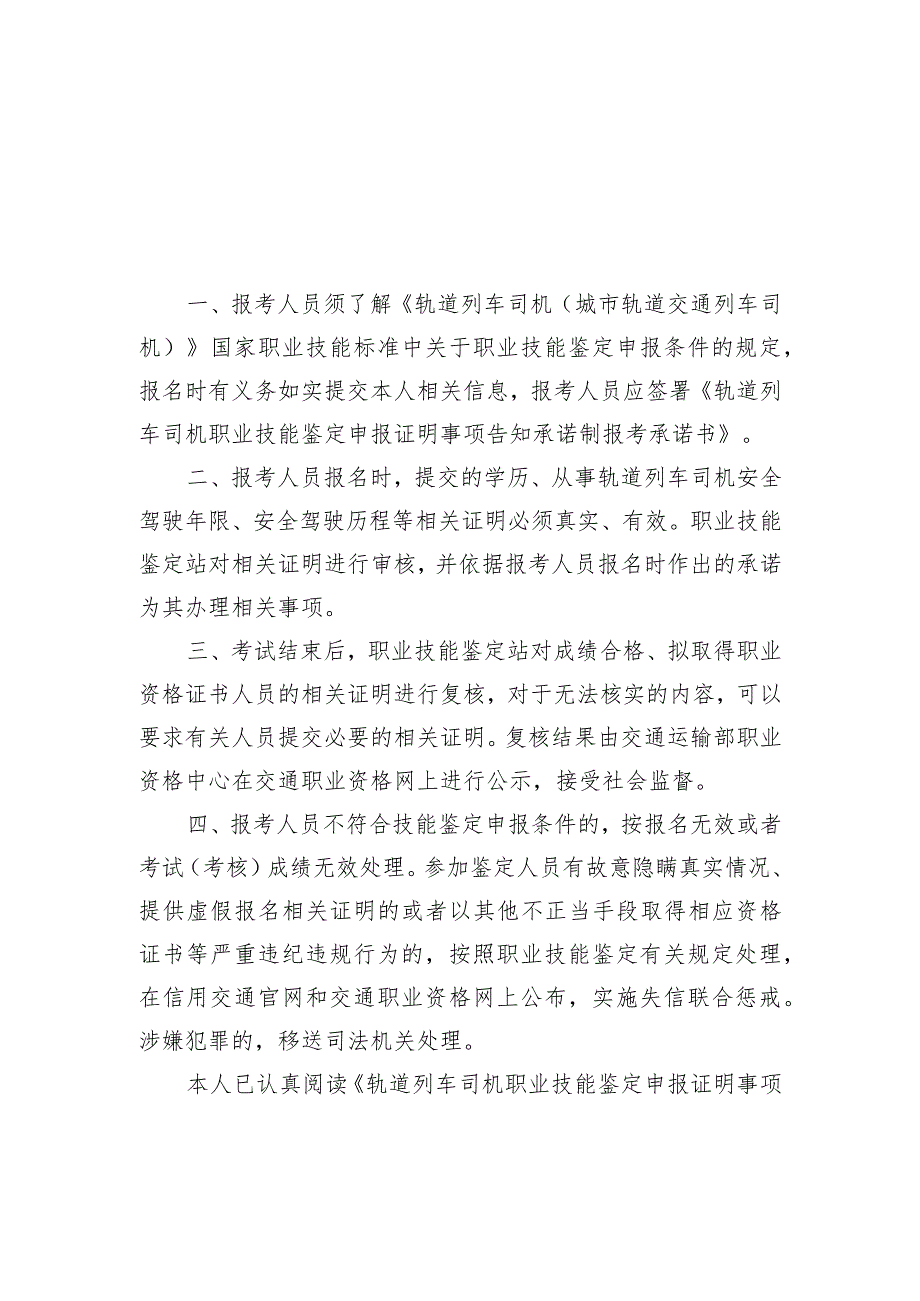 一、报考人员须了解《轨道列车司机（城市轨道交通列车司机）》国家职业技能标准中关于职业技能鉴定申报条件的规定，报名时有义务如实提交本人相关信息，报考人员应签署《轨道列车司机职业技能鉴定申报证明事项告知承诺制报考承诺书》。

二、报考人员报名时，提交的学历、从事轨道列车司机安全驾驶年限、安全驾驶历程等相关证明必须真实、有效。职业技能鉴定站对相关证明进行审核，并依据报考人员报名时作出的承诺为其办理相关事项。

三、考试结束后，职业技能鉴定站对成绩合格、拟取得职业资格证书人员的相关证明进行复核，对于无法核实的内容，可以要求有关人员提交必要的相关证明。复核结果由交通运输部职业资格中心在交通职业资格网上进行公示，接受社会监督。

四、报考人员不符合技能鉴定申报条件的，按报名无效或者考试（考核）成绩无效处理。参加鉴定人员有故意隐瞒真实情况、提供虚假报名相关证明的或者以其他不正当手段取得相应资格证书等严重违纪违规行为的，按照职业技能鉴定有关规定处理，在信用交通官网和交通职业资格网上公布，实施失信联合惩戒。涉嫌犯罪的，移送司法机关处理。

本人已认真阅读《轨道列车司机职业技能鉴定申报证明事项